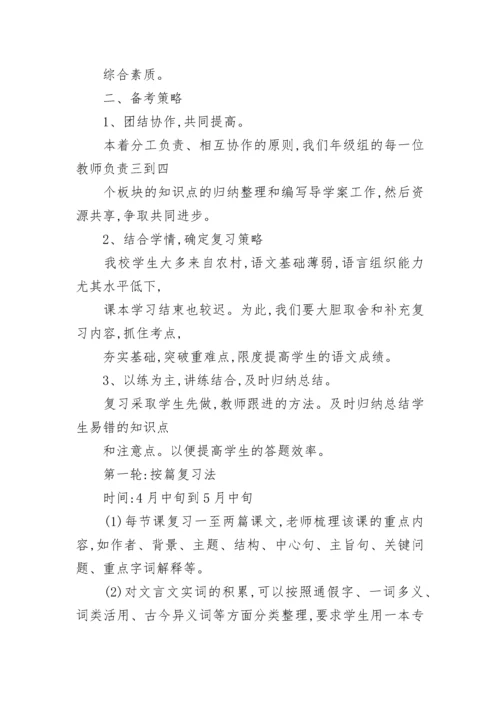 综合素质。

二、备考策略

1、团结协作,共同提高。

本着分工负责、相互协作的原则,我们年级组的每一位教师负责三到四

个板块的知识点的归纳整理和编写导学案工作,然后资源共享,争取共同进步。

2、结合学情,确定复习策略

我校学生大多来自农村,语文基础薄弱,语言组织能力尤其水平低下,

课本学习结束也较迟。为此,我们要大胆取舍和补充复习内容,抓住考点,

夯实基础,突破重难点,限度提高学生的语文成绩。

3、以练为主,讲练结合,及时归纳总结。

复习采取学生先做,教师跟进的方法。及时归纳总结学生易错的知识点

和注意点。以便提高学生的答题效率。

第一轮:按篇复习法

时间:4月中旬到5月中旬

(1)每节课复习一至两篇课文,老师梳理该课的重点内容,如作者、背景、主题、结构、中心句、主旨句、关键问题、重点字词解释等。

(2)对文言文实词的积累,可以按照通假字、一词多义、词类活用、古今异义词等方面分类整理,要求学生用一本专